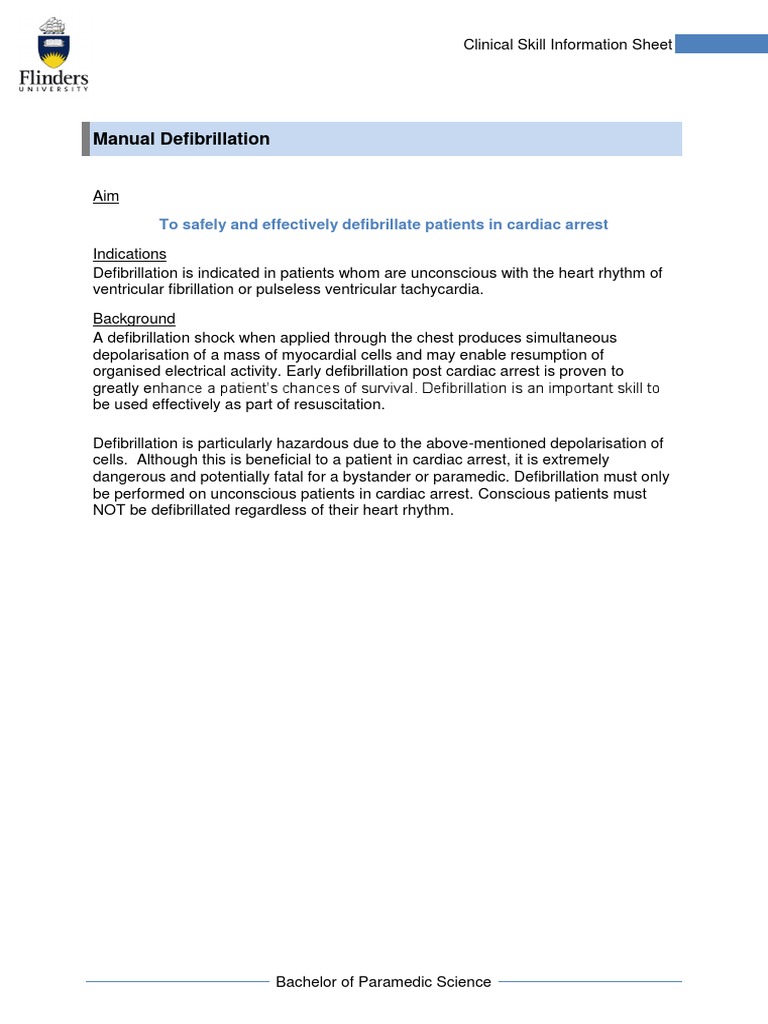 Flinders
UNIVERSITY

Clinical Skill Information Sheet

Manual Defibrillation

Aim

To safely and effectively defibrillate patients in cardiac arrest

Indications
Defibrillation is indicated in patients whom are unconscious with the heart rhythm of ventricular fibrillation or pulseless ventricular tachycardia.

Background
A defibrillation shock when applied through the chest produces simultaneous depolarisation of a mass of myocardial cells and may enable resumption of organised electrical activity. Early defibrillation post cardiac arrest is proven to greatly enhance a patient's chances of survival. Defibrillation is an important skill to be used effectively as part of resuscitation.

Defibrillation is particularly hazardous due to the above-mentioned depolarisation of cells. Although this is beneficial to a patient in cardiac arrest, it is extremely dangerous and potentially fatal for a bystander or paramedic. Defibrillation must only be performed on unconscious patients in cardiac arrest. Conscious patients must NOT be defibrillated regardless of their heart rhythm.

Bachelor of Paramedic Science